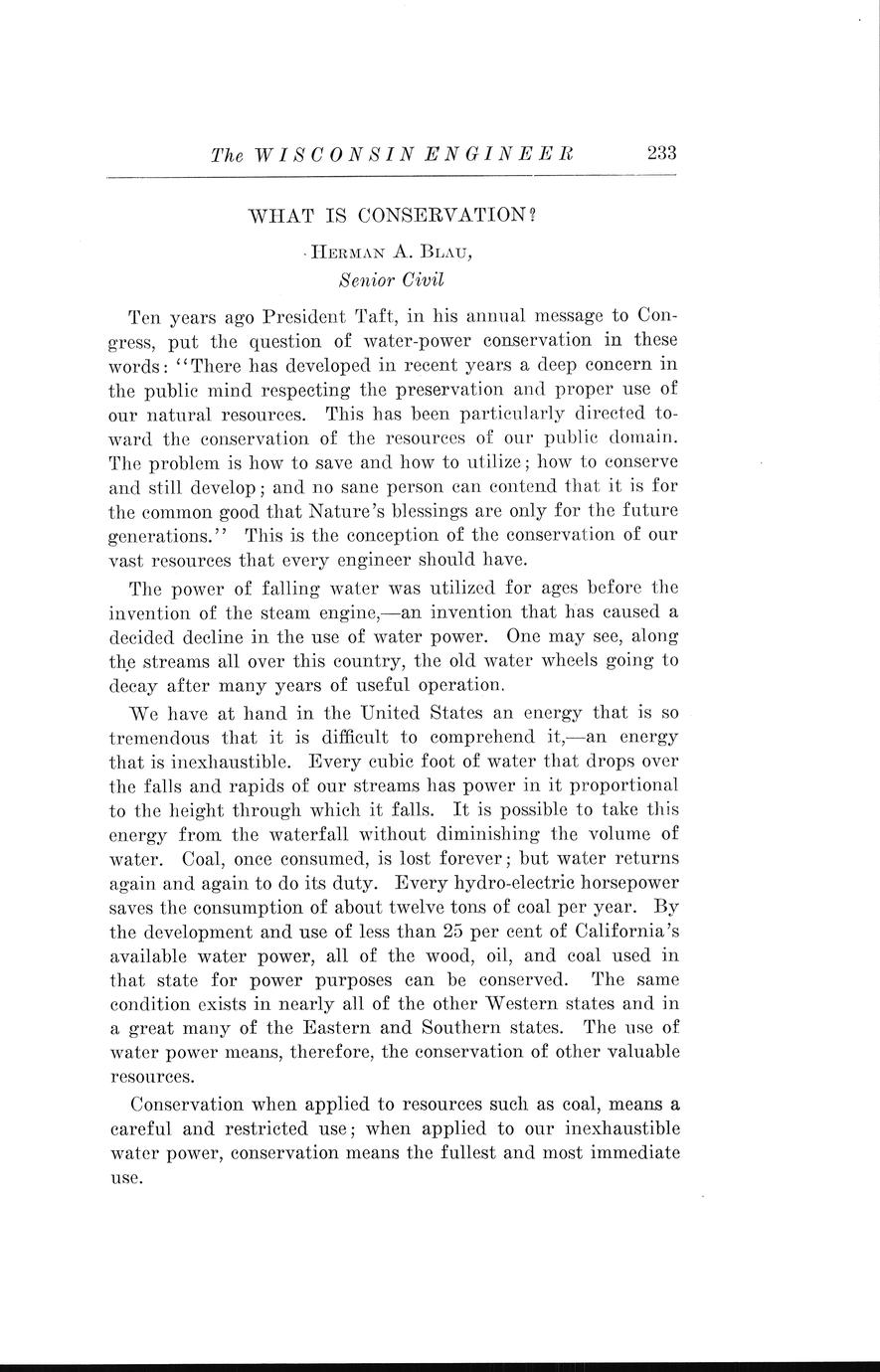 The WISCONSIN ENGINEER 233

WHAT IS CONSERVATION?

HERMAN A. BLAU,
Senior Civil

Ten years ago President Taft, in his annual message to Congress, put the question of water-power conservation in these words: "There has developed in recent years a deep concern in the public mind respecting the preservation and proper use of our natural resources. This has been particularly directed toward the conservation of the resources of our public domain. The problem is how to save and how to utilize; how to conserve and still develop; and no sane person can contend that it is for the common good that Nature's blessings are only for the future generations." This is the conception of the conservation of our vast resources that every engineer should have.

The power of falling water was utilized for ages before the invention of the steam engine,—an invention that has caused a decided decline in the use of water power. One may see, along the streams all over this country, the old water wheels going to decay after many years of useful operation.

We have at hand in the United States an energy that is so tremendous that it is difficult to comprehend it,—an energy that is inexhaustible. Every cubic foot of water that drops over the falls and rapids of our streams has power in it proportional to the height through which it falls. It is possible to take this energy from the waterfall without diminishing the volume of water. Coal, once consumed, is lost forever; but water returns again and again to do its duty. Every hydro-electric horsepower saves the consumption of about twelve tons of coal per year. By the development and use of less than 25 per cent of California's available water power, all of the wood, oil, and coal used in that state for power purposes can be conserved. The same condition exists in nearly all of the other Western states and in a great many of the Eastern and Southern states. The use of water power means, therefore, the conservation of other valuable resources.

Conservation when applied to resources such as coal, means a careful and restricted use; when applied to our inexhaustible water power, conservation means the fullest and most immediate use.